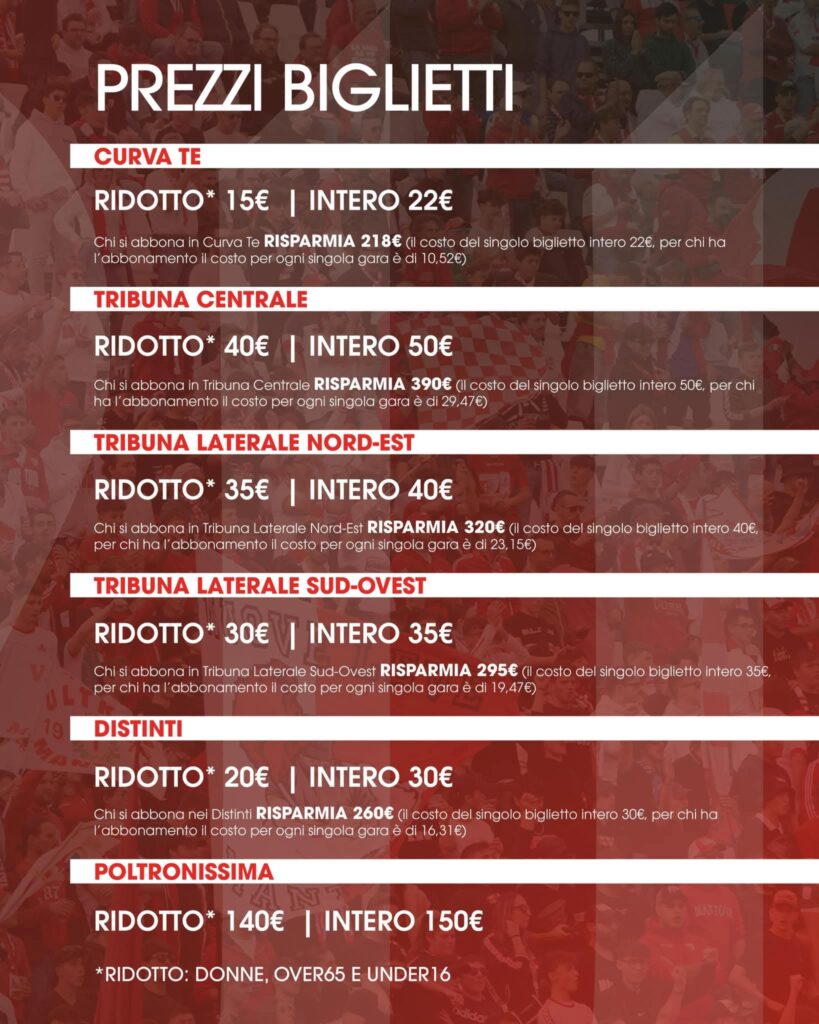 PREZZI BIGLIETTI

CURVA TE

RIDOTTO* 15€ | INTERO 22€

Chi si abbona in Curva Te RISPARMIA 218€ (il costo del singolo biglietto intero 22€, per chi ha l'abbonamento il costo per ogni singola gara è di 10,52€)

TRIBUNA CENTRALE

RIDOTTO* 40€ | INTERO 50€

Chi si abbona in Tribuna Centrale RISPARMIA 390€ (il costo del singolo biglietto intero 50€, per chi ha l'abbonamento il costo per ogni singola gara è di 29,47€)

TRIBUNA LATERALE NORD-EST

RIDOTTO* 35€ | INTERO 40€

Chi si abbona in Tribuna Laterale Nord-Est RISPARMIA 320€ (il costo del singolo biglietto intero 40€, per chi ha l'abbonamento il costo per ogni singola gara è di 23,15€)

TRIBUNA LATERALE SUD-OVEST

RIDOTTO* 30€ | INTERO 35€

Chi si abbona in Tribuna Laterale Sud-Ovest RISPARMIA 295€ (il costo del singolo biglietto intero 35€, per chi ha l'abbonamento il costo per ogni singola gara è di 19,47€)

DISTINTI

RIDOTTO* 20€ | INTERO 30€

Chi si abbona nei Distinti RISPARMIA 260€ (il costo del singolo biglietto intero 30€, per chi ha l'abbonamento il costo per ogni singola gara è di 16,31€)

POLTRONISSIMA

RIDOTTO* 140€ | INTERO 150€

*RIDOTTO: DONNE, OVER65 E UNDER16